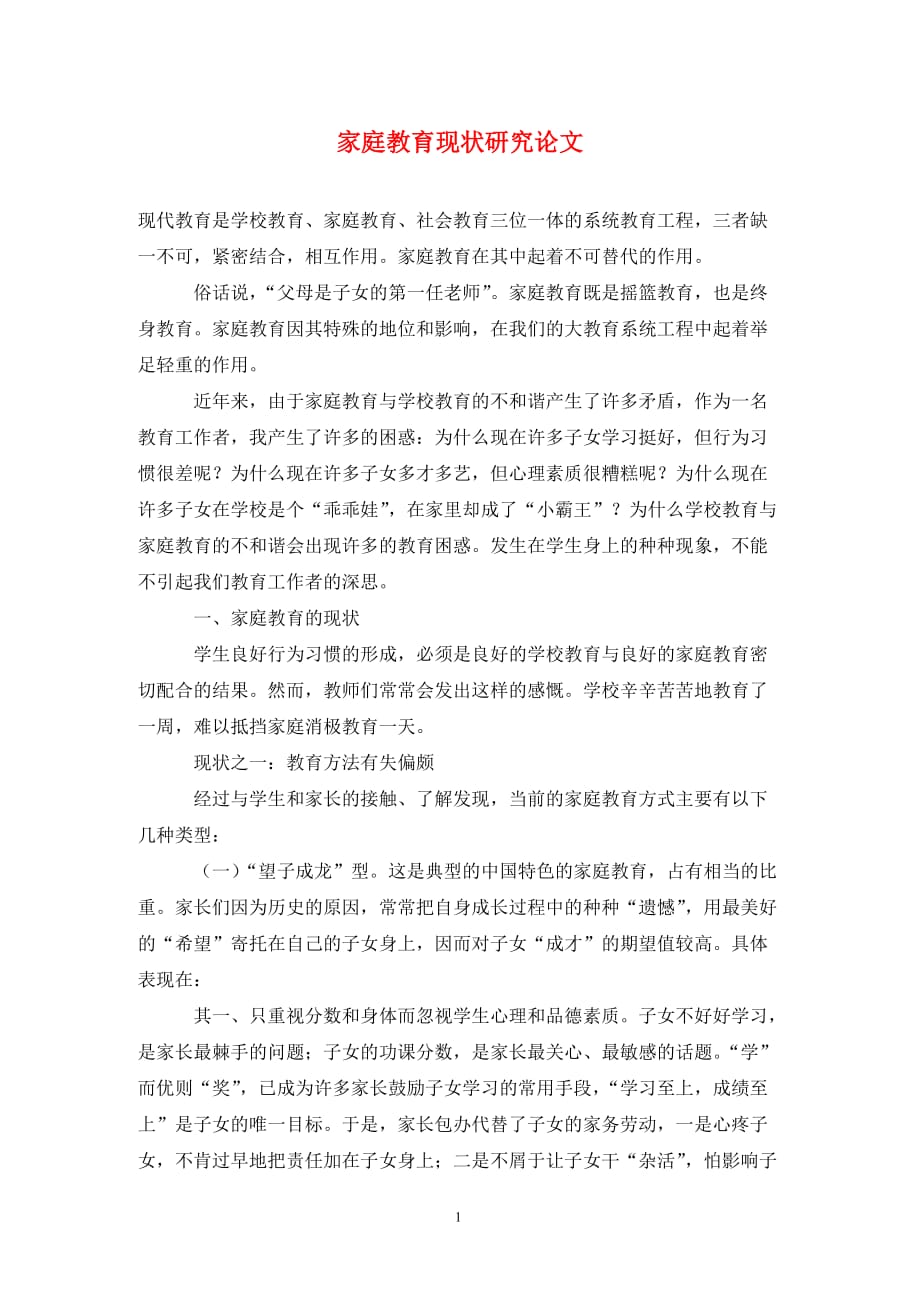 家庭教育现状研究论文

现代教育是学校教育、家庭教育、社会教育三位一体的系统教育工程，三者缺一不可，紧密结合，相互作用。家庭教育在其中起着不可替代的作用。

俗话说，“父母是子女的第一任老师”。家庭教育既是摇篮教育，也是终身教育。家庭教育因其特殊的地位和影响，在我们的大教育系统工程中起着举足轻重的作用。

近年来，由于家庭教育与学校教育的不和谐产生了许多矛盾，作为一名教育工作者，我产生了许多的困惑：为什么现在许多子女学习挺好，但行为习惯很差呢？为什么现在许多子女多才多艺，但心理素质很糟糕呢？为什么现在许多子女在学校是个“乖乖娃”，在家里却成了“小霸王”？为什么学校教育与家庭教育的不和谐会出现许多的教育困惑。发生在学生身上的种种现象，不能不引起我们教育工作者的深思。

一、家庭教育的现状

学生良好行为习惯的形成，必须是良好的学校教育与良好的家庭教育密切配合的结果。然而，教师们常常会发出这样的感慨。学校辛辛苦苦地教育了一周，难以抵挡家庭消极教育一天。

现状之一：教育方法有失偏颇

经过与学生和家长的接触、了解发现，当前的家庭教育方式主要有以下几种类型：

（一）“望子成龙”型。这是典型的中国特色的家庭教育，占有相当的比重。家长们因为历史的原因，常常把自身成长过程中的种种“遗憾”，用最美好的“希望”寄托在自己的子女身上，因而对子女“成才”的期望值较高。具体表现在：

其一、只重视分数和身体而忽视学生心理和品德素质。子女不好好学习，是家长最棘手的问题；子女的功课分数，是家长最关心、最敏感的话题。“学”而优则“奖”，已成为许多家长鼓励子女学习的常用手段，“学习至上，成绩至上”是子女的唯一目标。于是，家长包办代替了子女的家务劳动，一是心疼子女，不肯过早地把责任加在子女身上；二是不屑于让子女干“杂活”，怕影响子

1